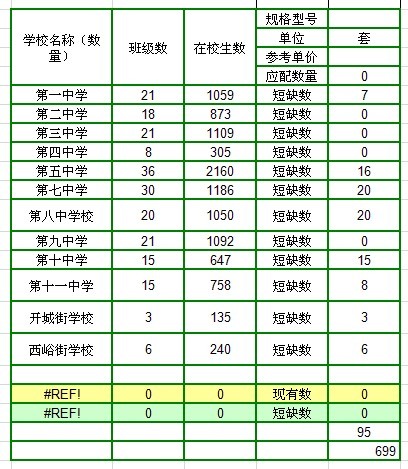 | 学校名称（数量） | 班级数 | 在校生数 | 规格型号 | |
|---|---|---|---|---|
| | | | 单位 | 套 |
| | | | 参考单价 | |
| | | | 应配数量 | 0 |
| 第一中学 | 21 | 1059 | 短缺数 | 7 |
| 第二中学 | 18 | 873 | 短缺数 | 0 |
| 第三中学 | 21 | 1109 | 短缺数 | 0 |
| 第四中学 | 8 | 305 | 短缺数 | 0 |
| 第五中学 | 36 | 2160 | 短缺数 | 16 |
| 第七中学 | 30 | 1186 | 短缺数 | 20 |
| 第八中学校 | 20 | 1050 | 短缺数 | 20 |
| 第九中学 | 21 | 1092 | 短缺数 | 0 |
| 第十中学 | 15 | 647 | 短缺数 | 15 |
| 第十一中学 | 15 | 758 | 短缺数 | 8 |
| 开城街学校 | 3 | 135 | 短缺数 | 3 |
| 西峪街学校 | 6 | 240 | 短缺数 | 6 |
| | | | | |
| #REF! | 0 | 0 | 现有数 | 0 |
| #REF! | 0 | 0 | 短缺数 | 0 |
| | | | | 95 |
| | | | | 699 |